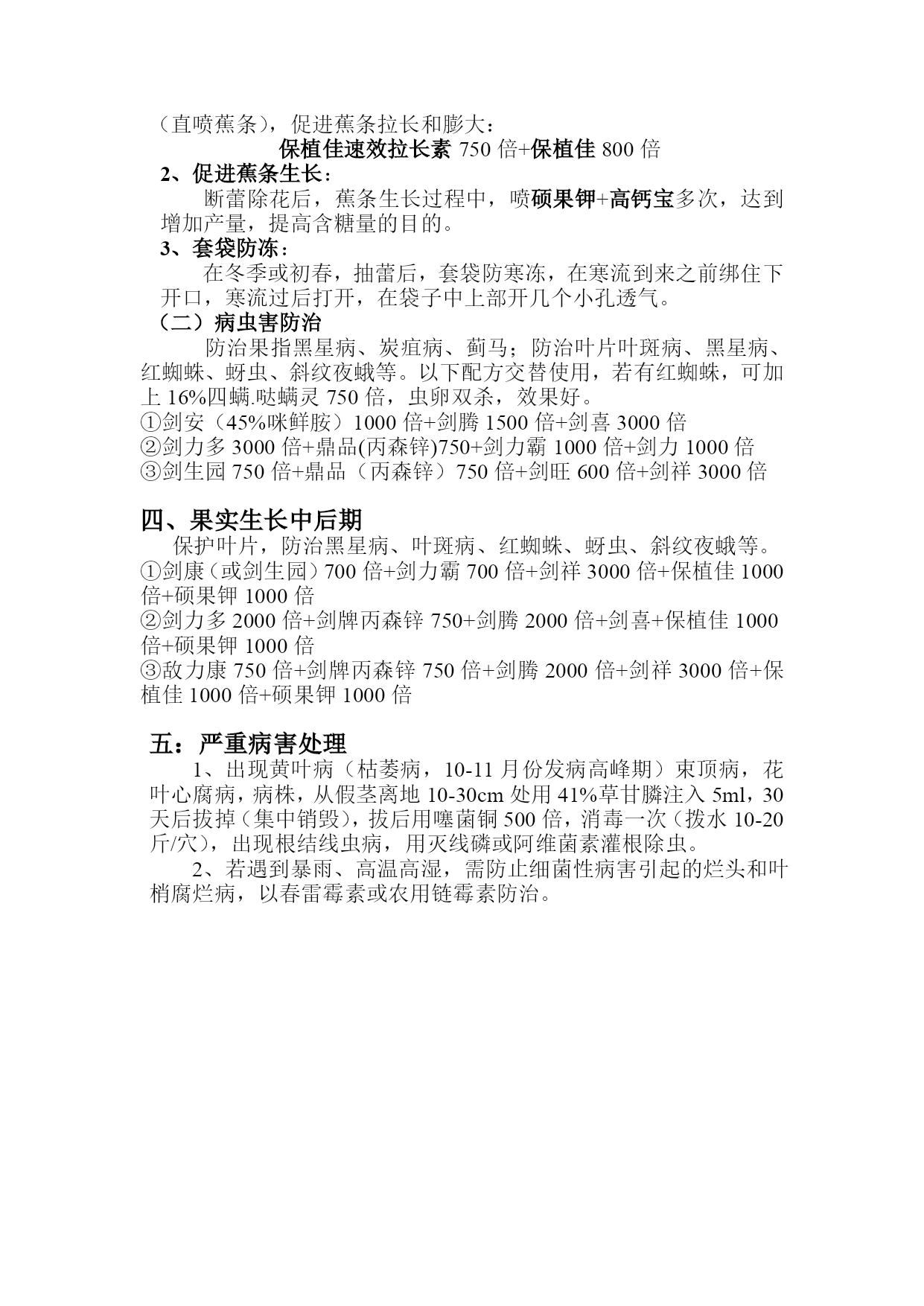 （直喷蕉条），促进蕉条拉长和膨大：

保植佳速效拉长素 750 倍+保植佳 800 倍

2、促进蕉条生长：

断蕾除花后，蕉条生长过程中，喷硕果钾+高钙宝多次，达到增加产量，提高含糖量的目的。

3、套袋防冻：

在冬季或初春，抽蕾后，套袋防寒冻，在寒流到来之前绑住下开口，寒流过后打开，在袋子中上部开几个小孔透气。

（二）病虫害防治

防治果指黑星病、炭疽病、蓟马；防治叶片叶斑病、黑星病、红蜘蛛、蚜虫、斜纹夜蛾等。以下配方交替使用，若有红蜘蛛，可加上 16%四螨.哒螨灵 750 倍，虫卵双杀，效果好。

①剑安（45%咪鲜胺）1000 倍+剑腾 1500 倍+剑喜 3000 倍
②剑力多 3000 倍+鼎品(丙森锌)750+剑力霸 1000 倍+剑力 1000 倍
③剑生园 750 倍+鼎品（丙森锌）750 倍+剑旺 600 倍+剑祥 3000 倍

四、果实生长中后期

保护叶片，防治黑星病、叶斑病、红蜘蛛、蚜虫、斜纹夜蛾等。
①剑康（或剑生园）700 倍+剑力霸 700 倍+剑祥 3000 倍+保植佳 1000 倍+硕果钾 1000 倍
②剑力多 2000 倍+剑牌丙森锌 750+剑腾 2000 倍+剑喜+保植佳 1000 倍+硕果钾 1000 倍
③敌力康 750 倍+剑牌丙森锌 750 倍+剑腾 2000 倍+剑祥 3000 倍+保植佳 1000 倍+硕果钾 1000 倍

五：严重病害处理

1、出现黄叶病（枯萎病，10-11 月份发病高峰期）束顶病，花叶心腐病，病株，从假茎离地 10-30cm 处用 41%草甘膦注入 5ml，30 天后拔掉（集中销毁），拔后用噻菌铜 500 倍，消毒一次（拨水 10-20 斤/穴），出现根结线虫病，用灭线磷或阿维菌素灌根除虫。

2、若遇到暴雨、高温高湿，需防止细菌性病害引起的烂头和叶梢腐烂病，以春雷霉素或农用链霉素防治。